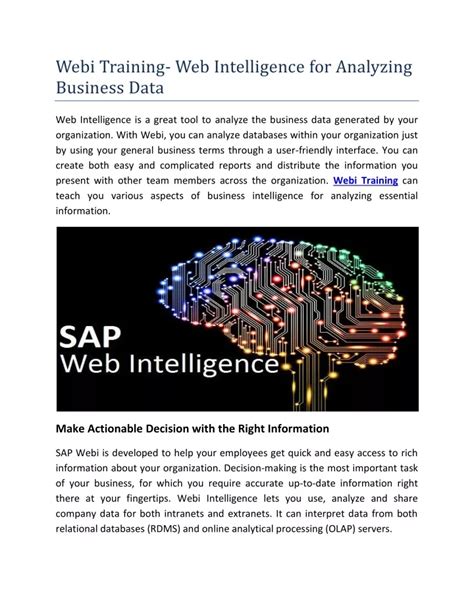 Webi Training- Web Intelligence for Analyzing Business Data

Web Intelligence is a great tool to analyze the business data generated by your organization. With Webi, you can analyze databases within your organization just by using your general business terms through a user-friendly interface. You can create both easy and complicated reports and distribute the information you present with other team members across the organization. Webi Training can teach you various aspects of business intelligence for analyzing essential information.

SAP
Web Intelligence

Make Actionable Decision with the Right Information

SAP Webi is developed to help your employees get quick and easy access to rich information about your organization. Decision-making is the most important task of your business, for which you require accurate up-to-date information right there at your fingertips. Webi Intelligence lets you use, analyze and share company data for both intranets and extranets. It can interpret data from both relational databases (RDMS) and online analytical processing (OLAP) servers.